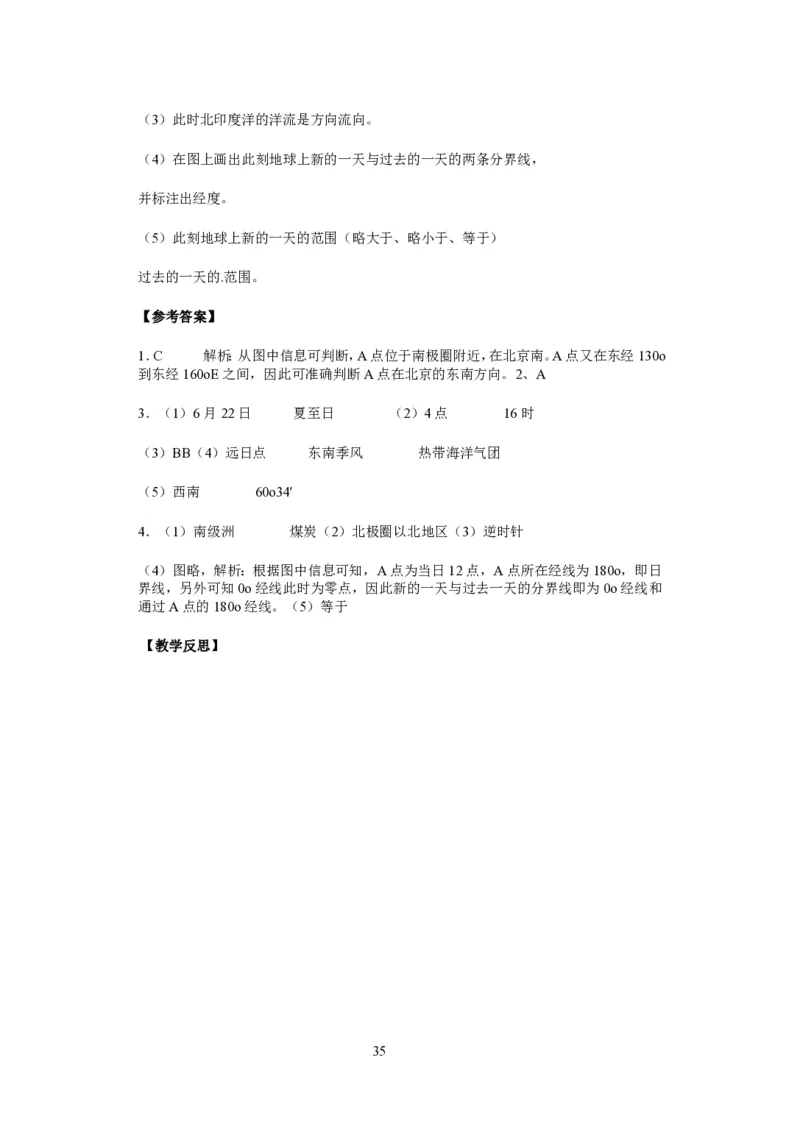 （3）此时北印度洋的洋流是方向流向。

（4）在图上画出此刻地球上新的一天与过去的一天的两条分界线，

并标注出经度。

（5）此刻地球上新的一天的范围（略大于、略小于、等于）

过去的一天的.范围。

【参考答案】

1. C　　解析：从图中信息可判断，A 点位于南极圈附近，在北京南。A 点又在东经 130o 到东经 160oE 之间，因此可准确判断 A 点在北京的东南方向。2、A

3.（1）6 月 22 日　　夏至日　　（2）4 点　　16 时

（3）BB（4）远日点　　东南季风　　热带海洋气团

（5）西南　　60o34′

4.（1）南级洲　　煤炭（2）北极圈以北地区（3）逆时针

（4）图略，解析：根据图中信息可知，A 点为当日 12 点，A 点所在经线为 180o，即日界线，另外可知 0o 经线此时为零点，因此新的一天与过去一天的分界线即为 0o 经线和通过 A 点的 180o 经线。（5）等于

【教学反思】

35